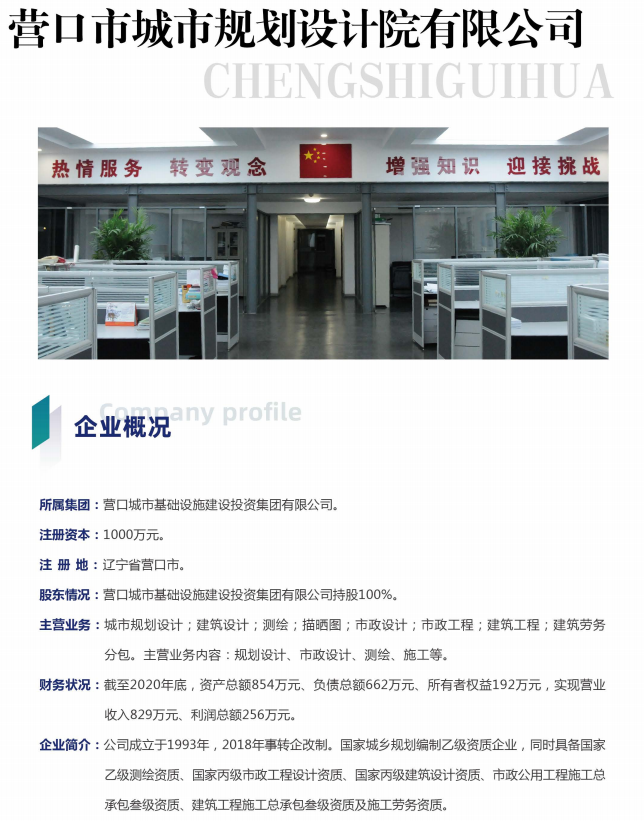 营口市城市规划设计院有限公司
CHENGSHIGUIHUA

热情服务 转变观念 增强知识 迎接挑战

Company profile
企业概况

所属集团：营口城市基础设施建设投资集团有限公司。

注册资本：1000万元。

注 册 地：辽宁省营口市。

股东情况：营口城市基础设施建设投资集团有限公司持股100%。

主营业务：城市规划设计；建筑设计；测绘；描晒图；市政设计；市政工程；建筑工程；建筑劳务分包。主营业务内容：规划设计、市政设计、测绘、施工等。

财务状况：截至2020年底，资产总额854万元、负债总额662万元、所有者权益192万元，实现营业收入829万元、利润总额256万元。

企业简介：公司成立于1993年，2018年事转企改制。国家城乡规划编制乙级资质企业，同时具备国家乙级测绘资质、国家丙级市政工程设计资质、国家丙级建筑设计资质、市政公用工程施工总承包叁级资质、建筑工程施工总承包叁级资质及施工劳务资质。